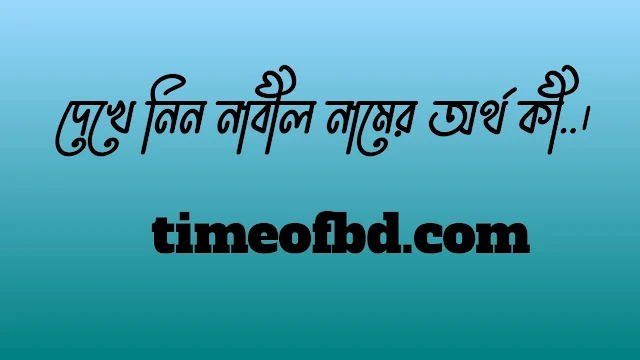 দেখে নিন নাবীল নামের অর্থ কী..।

timeofbd.com